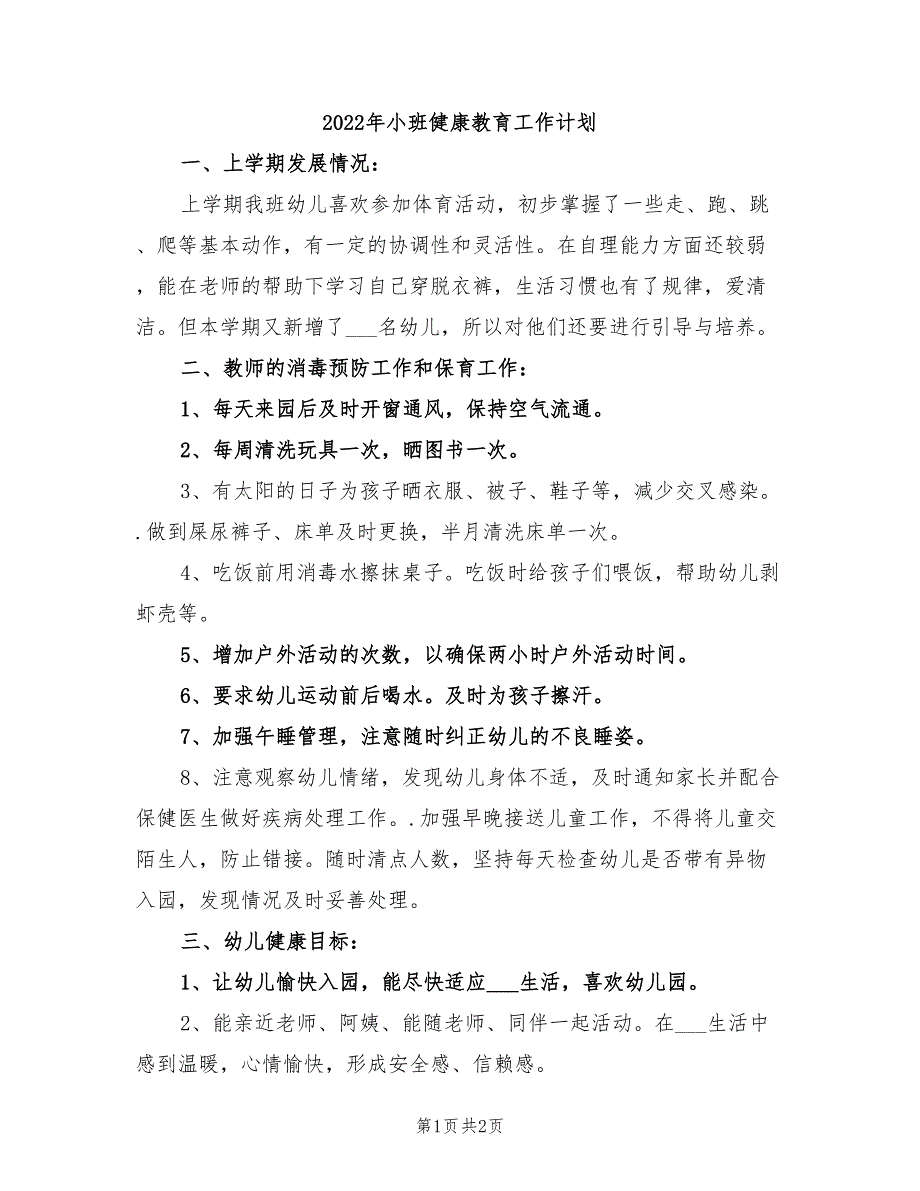 2022年小班健康教育工作计划

一、上学期发展情况：

上学期我班幼儿喜欢参加体育活动，初步掌握了一些走、跑、跳、爬等基本动作，有一定的协调性和灵活性。在自理能力方面还较弱，能在老师的帮助下学习自己穿脱衣裤，生活习惯也有了规律，爱清洁。但本学期又新增了___名幼儿，所以对他们还要进行引导与培养。

二、教师的消毒预防工作和保育工作：

1、每天来园后及时开窗通风，保持空气流通。

2、每周清洗玩具一次，晒图书一次。

3、有太阳的日子为孩子晒衣服、被子、鞋子等，减少交叉感染。.做到屎尿裤子、床单及时更换，半月清洗床单一次。

4、吃饭前用消毒水擦抹桌子。吃饭时给孩子们喂饭，帮助幼儿剥虾壳等。

5、增加户外活动的次数，以确保两小时户外活动时间。

6、要求幼儿运动前后喝水。及时为孩子擦汗。

7、加强午睡管理，注意随时纠正幼儿的不良睡姿。

8、注意观察幼儿情绪，发现幼儿身体不适，及时通知家长并配合保健医生做好疾病处理工作。.加强早晚接送儿童工作，不得将儿童交陌生人，防止错接。随时清点人数，坚持每天检查幼儿是否带有异物入园，发现情况及时妥善处理。

三、幼儿健康目标：

1、让幼儿愉快入园，能尽快适应___生活，喜欢幼儿园。

2、能亲近老师、阿姨、能随老师、同伴一起活动。在___生活中感到温暖，心情愉快，形成安全感、信赖感。

第1页 共2页